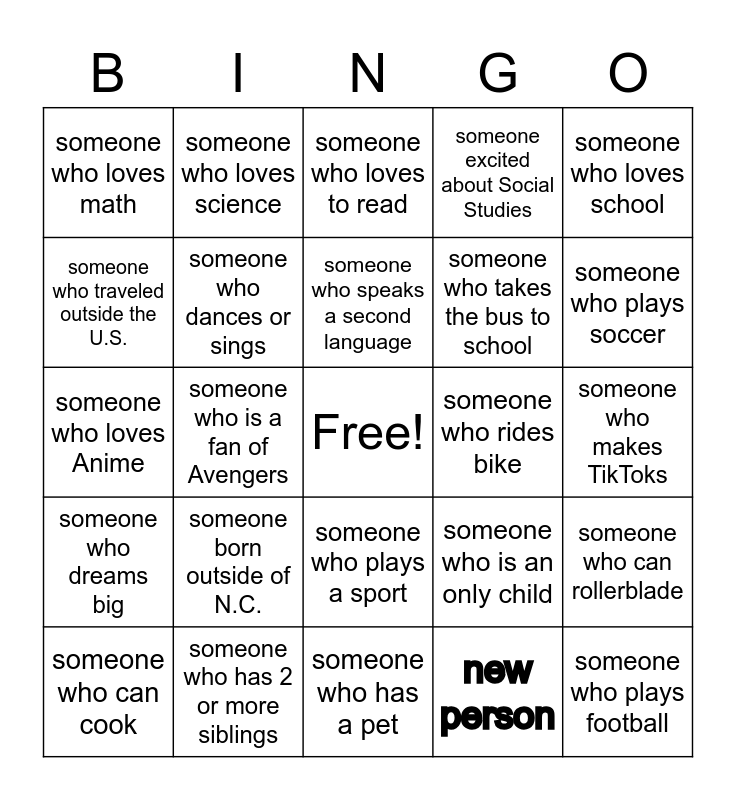 | B | I | N | G | O |
|---|---|---|---|---|
| someone who loves math | someone who loves science | someone who loves to read | someone excited about Social Studies | someone who loves school |
| someone who traveled outside the U.S. | someone who dances or sings | someone who speaks a second language | someone who takes the bus to school | someone who plays soccer |
| someone who loves Anime | someone who is a fan of Avengers | Free! | someone who rides bike | someone who makes TikToks |
| someone who dreams big | someone born outside of N.C. | someone who plays a sport | someone who is an only child | someone who can rollerblade |
| someone who can cook | someone who has 2 or more siblings | someone who has a pet | new person | someone who plays football |